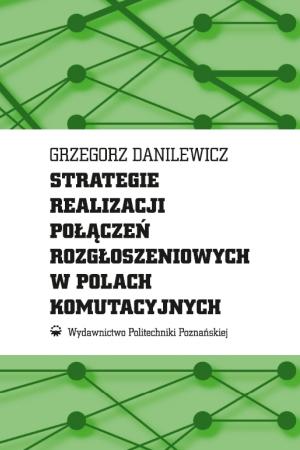 GRZEGORZ DANILEWICZ

STRATEGIE REALIZACJI POŁĄCZEŃ ROZGŁOSZENIOWYCH W POLACH KOMUTACYJNYCH

Wydawnictwo Politechniki Poznańskiej